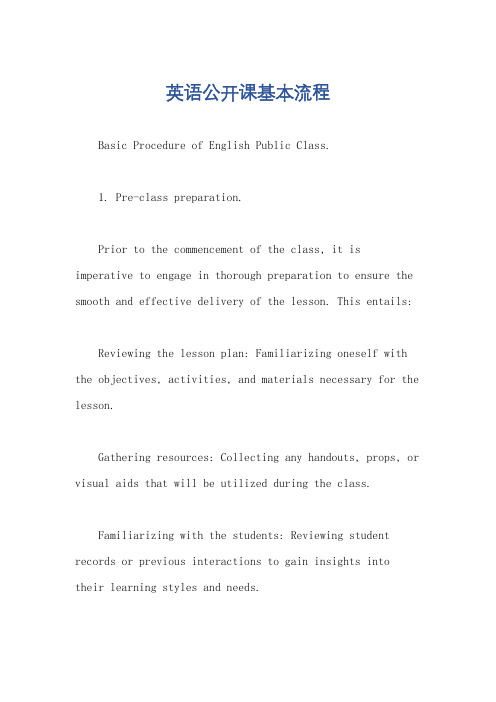 英语公开课基本流程

Basic Procedure of English Public Class.

1. Pre-class preparation.

Prior to the commencement of the class, it is imperative to engage in thorough preparation to ensure the smooth and effective delivery of the lesson. This entails:

Reviewing the lesson plan: Familiarizing oneself with the objectives, activities, and materials necessary for the lesson.

Gathering resources: Collecting any handouts, props, or visual aids that will be utilized during the class.

Familiarizing with the students: Reviewing student records or previous interactions to gain insights into their learning styles and needs.